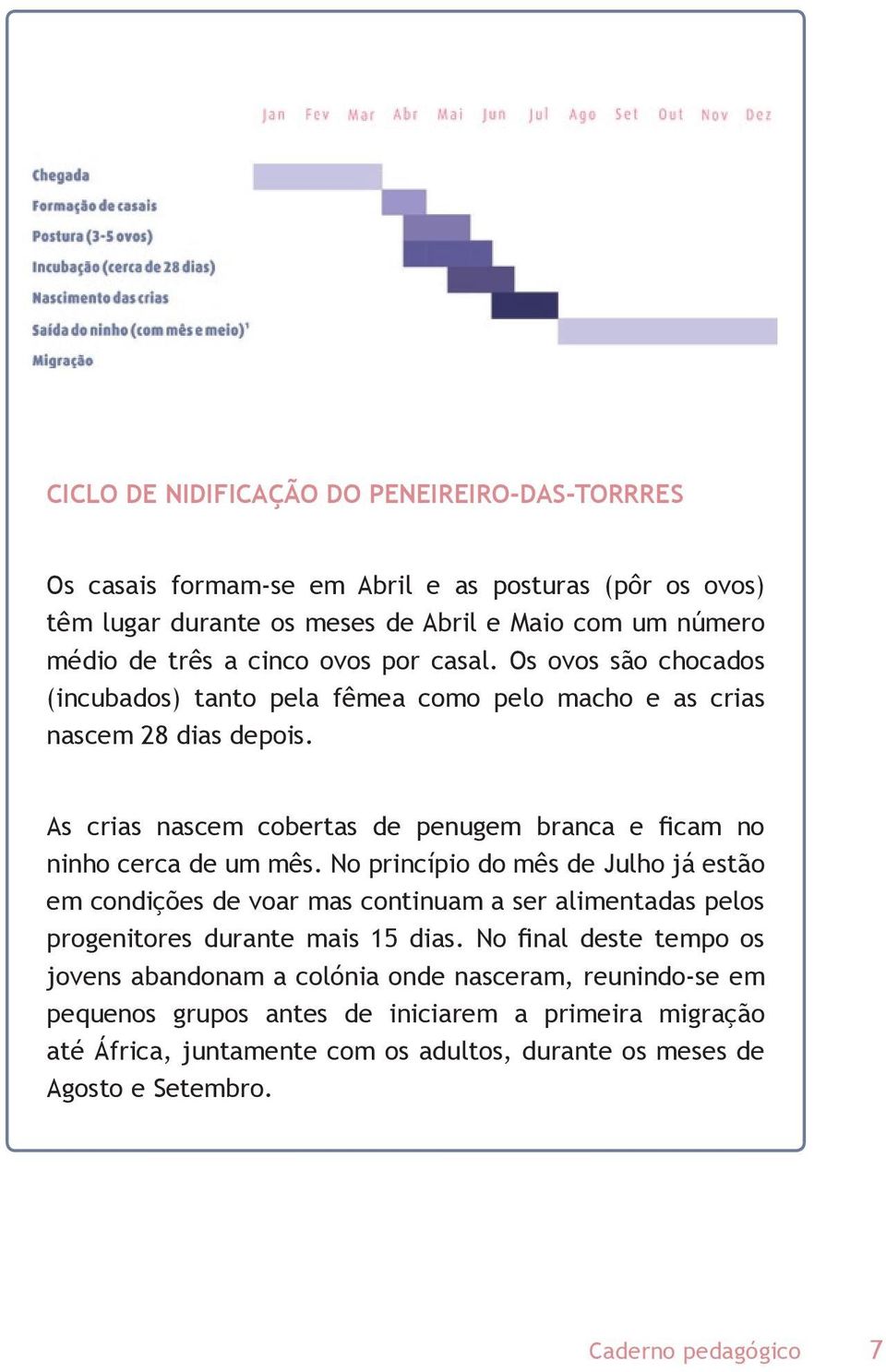 Jan Fev Mar Abr Mai Jun Jul Ago Set Out Nov Dez

Chegada
Formação de casais
Postura (3-5 ovos)
Incubação (cerca de 28 dias)
Nascimento das crias
Saída do ninho (com mês e meio)¹
Migração

CICLO DE NIDIFICAÇÃO DO PENEIREIRO-DAS-TORRES

Os casais formam-se em Abril e as posturas (pôr os ovos) têm lugar durante os meses de Abril e Maio com um número médio de três a cinco ovos por casal. Os ovos são chocados (incubados) tanto pela fêmea como pelo macho e as crias nascem 28 dias depois.

As crias nascem cobertas de penugem branca e ficam no ninho cerca de um mês. No princípio do mês de Julho já estão em condições de voar mas continuam a ser alimentadas pelos progenitores durante mais 15 dias. No final deste tempo os jovens abandonam a colónia onde nasceram, reunindo-se em pequenos grupos antes de iniciarem a primeira migração até África, juntamente com os adultos, durante os meses de Agosto e Setembro.

Caderno pedagógico 7